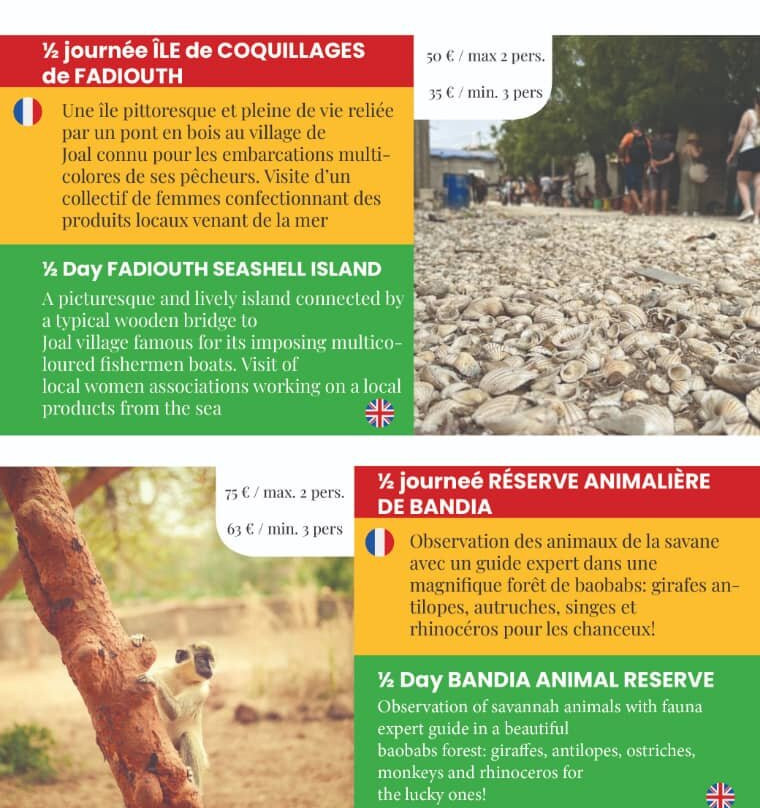 ½ journée ÎLE de COQUILLAGES de FADIOUTH

50 € / max 2 pers.

35 € / min. 3 pers

Une île pittoresque et pleine de vie reliée par un pont en bois au village de Joal connu pour les embarcations multicolores de ses pêcheurs. Visite d'un collectif de femmes confectionnant des produits locaux venant de la mer

½ Day FADIOUTH SEASHELL ISLAND

A picturesque and lively island connected by a typical wooden bridge to Joal village famous for its imposing multicoloured fishermen boats. Visit of local women associations working on a local products from the sea

75 € / max. 2 pers.

63 € / min. 3 pers

½ journeé RÉSERVE ANIMALIÈRE DE BANDIA

Observation des animaux de la savane avec un guide expert dans une magnifique forêt de baobabs: girafes antilopes, autruches, singes et rhinocéros pour les chanceux!

½ Day BANDIA ANIMAL RESERVE

Observation of savannah animals with fauna expert guide in a beautiful baobabs forest: giraffes, antilopes, ostriches, monkeys and rhinoceros for the lucky ones!